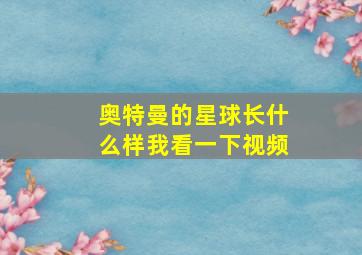 奥特曼的星球长什么样我看一下视频